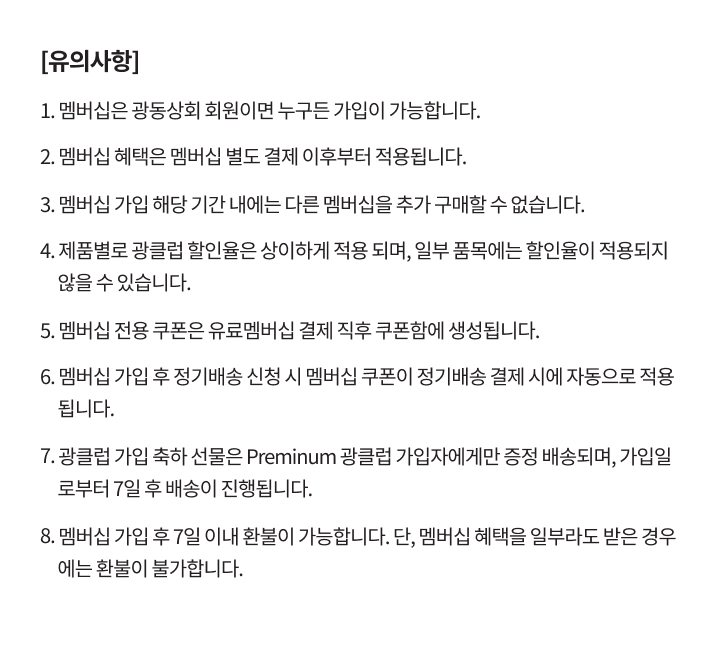 [유의사항]

1. 멤버십은 광동상회 회원이면 누구든 가입이 가능합니다.

2. 멤버십 혜택은 멤버십 별도 결제 이후부터 적용됩니다.

3. 멤버십 가입 해당 기간 내에는 다른 멤버십을 추가 구매할 수 없습니다.

4. 제품별로 광클럽 할인율은 상이하게 적용 되며, 일부 품목에는 할인율이 적용되지 않을 수 있습니다.

5. 멤버십 전용 쿠폰은 유료멤버십 결제 직후 쿠폰함에 생성됩니다.

6. 멤버십 가입 후 정기배송 신청 시 멤버십 쿠폰이 정기배송 결제 시에 자동으로 적용됩니다.

7. 광클럽 가입 축하 선물은 Preminum 광클럽 가입자에게만 증정 배송되며, 가입일로부터 7일 후 배송이 진행됩니다.

8. 멤버십 가입 후 7일 이내 환불이 가능합니다. 단, 멤버십 혜택을 일부라도 받은 경우에는 환불이 불가합니다.